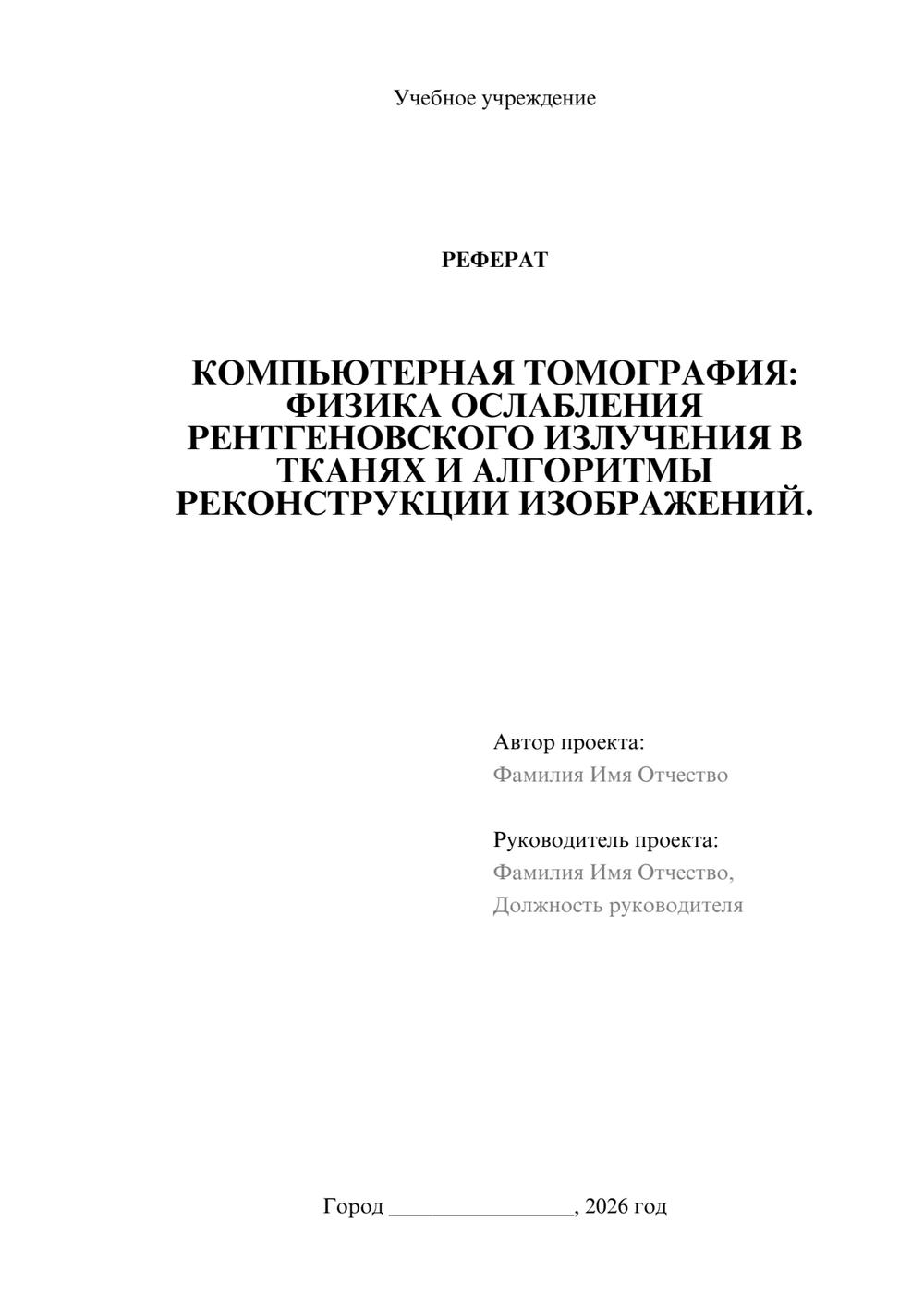 Учебное учреждение

РЕФЕРАТ

КОМПЬЮТЕРНАЯ ТОМОГРАФИЯ: ФИЗИКА ОСЛАБЛЕНИЯ РЕНТГЕНОВСКОГО ИЗЛУЧЕНИЯ В ТКАНЯХ И АЛГОРИТМЫ РЕКОНСТРУКЦИИ ИЗОБРАЖЕНИЙ.

Автор проекта:
Фамилия Имя Отчество

Руководитель проекта:
Фамилия Имя Отчество,
Должность руководителя

Город ________________, 2026 год